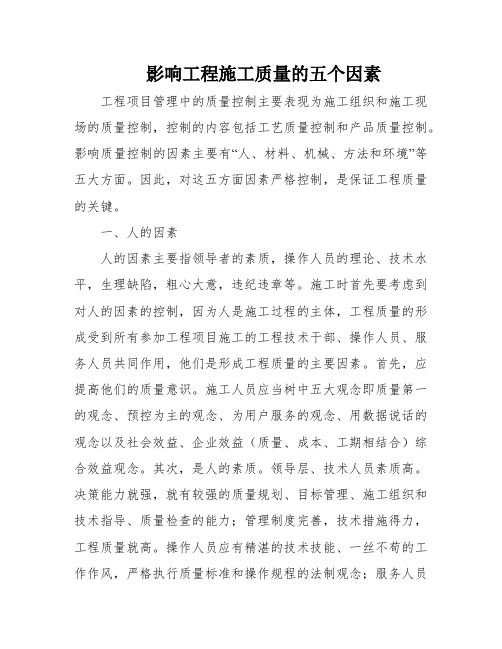 影响工程施工质量的五个因素

工程项目管理中的质量控制主要表现为施工组织和施工现场的质量控制，控制的内容包括工艺质量控制和产品质量控制。影响质量控制的因素主要有“人、材料、机械、方法和环境”等五大方面。因此，对这五方面因素严格控制，是保证工程质量的关键。

一、人的因素

人的因素主要指领导者的素质，操作人员的理论、技术水平，生理缺陷，粗心大意，违纪违章等。施工时首先要考虑到对人的因素的控制，因为人是施工过程的主体，工程质量的形成受到所有参加工程项目施工的工程技术干部、操作人员、服务人员共同作用，他们是形成工程质量的主要因素。首先，应提高他们的质量意识。施工人员应当树中五大观念即质量第一的观念、预控为主的观念、为用户服务的观念、用数据说话的观念以及社会效益、企业效益（质量、成本、工期相结合）综合效益观念。其次，是人的素质。领导层、技术人员素质高。决策能力就强，就有较强的质量规划、目标管理、施工组织和技术指导、质量检查的能力；管理制度完善，技术措施得力，工程质量就高。操作人员应有精湛的技术技能、一丝不苟的工作作风，严格执行质量标准和操作规程的法制观念；服务人员